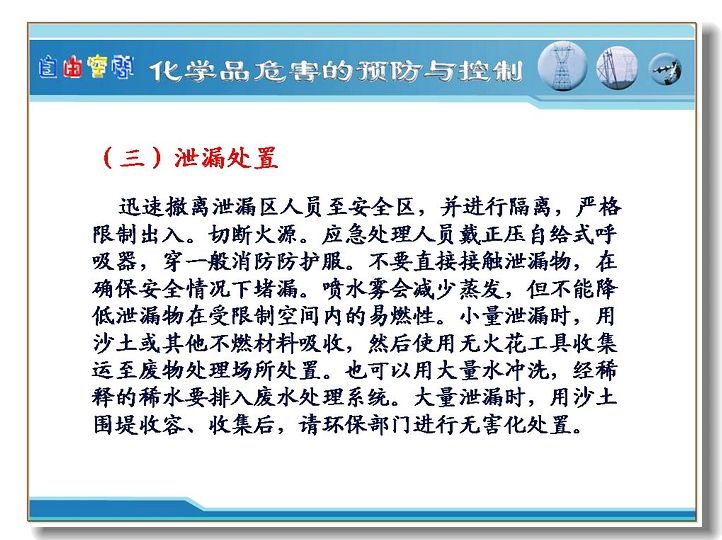 自由空间 化学品危害的预防与控制

（三）泄漏处置

迅速撤离泄漏区人员至安全区，并进行隔离，严格限制出入。切断火源。应急处理人员戴正压自给式呼吸器，穿一般消防防护服。不要直接接触泄漏物，在确保安全情况下堵漏。喷水雾会减少蒸发，但不能降低泄漏物在受限制空间内的易燃性。小量泄漏时，用沙土或其他不燃材料吸收，然后使用无火花工具收集运至废物处理场所处置。也可以用大量水冲洗，经稀释的稀水要排入废水处理系统。大量泄漏时，用沙土围堤收容、收集后，请环保部门进行无害化处置。